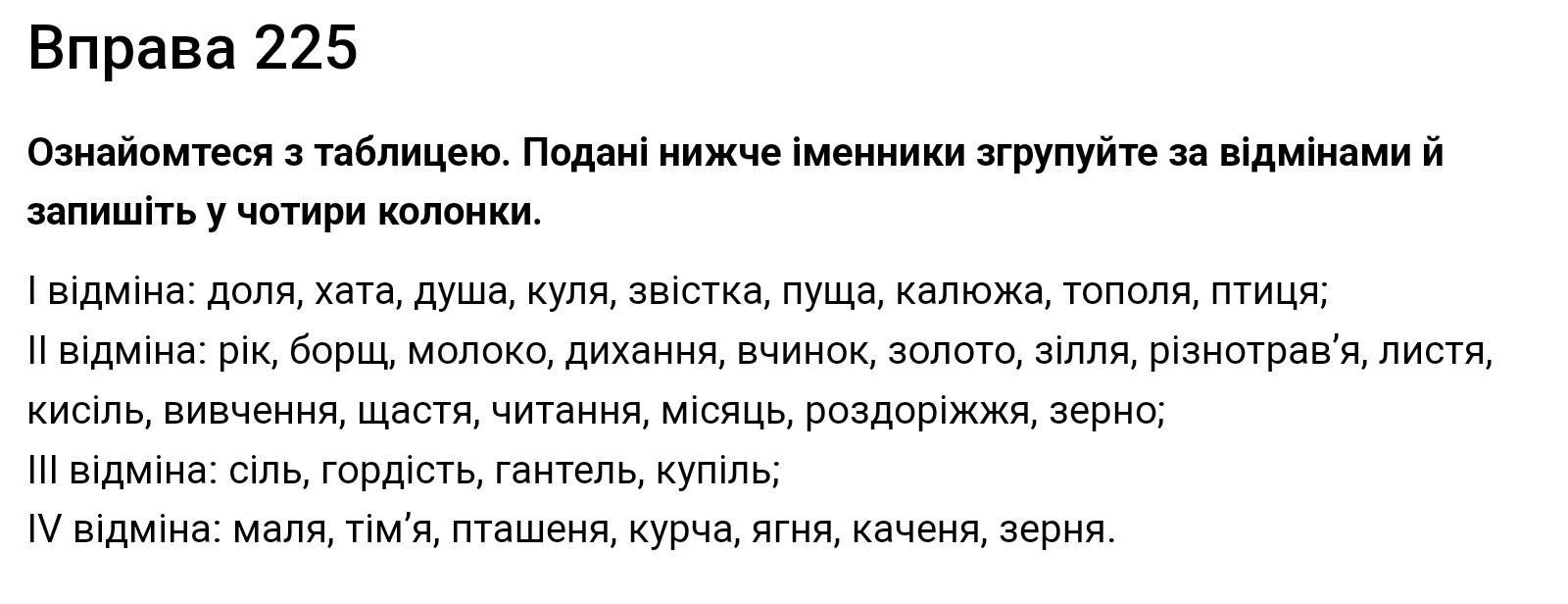 Вправа 225

Ознайомтеся з таблицею. Подані нижче іменники згрупуйте за відмінами й запишіть у чотири колонки.

I відміна: доля, хата, душа, куля, звістка, пуща, калюжа, тополя, птиця;
II відміна: рік, борщ, молоко, дихання, вчинок, золото, зілля, різнотрав'я, листя, кисіль, вивчення, щастя, читання, місяць, роздоріжжя, зерно;
III відміна: сіль, гордість, гантель, купіль;
IV відміна: маля, тім'я, пташеня, курча, ягня, каченя, зерня.